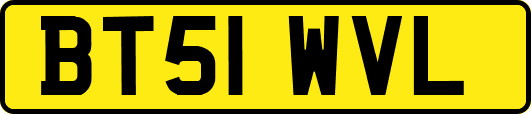 BT51 WVL